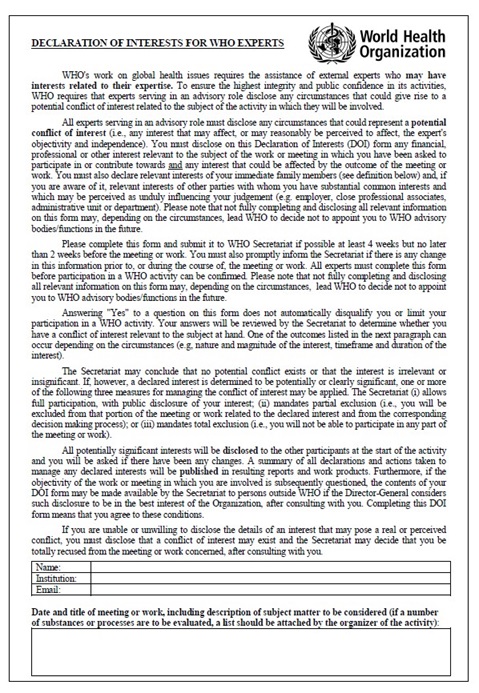 DECLARATION OF INTERESTS FOR WHO EXPERTS

World Health Organization

WHO's work on global health issues requires the assistance of external experts who may have interests related to their expertise. To ensure the highest integrity and public confidence in its activities, WHO requires that experts serving in an advisory role disclose any circumstances that could give rise to a potential conflict of interest related to the subject of the activity in which they will be involved.

All experts serving in an advisory role must disclose any circumstances that could represent a potential conflict of interest (i.e., any interest that may affect, or may reasonably be perceived to affect, the expert's objectivity and independence). You must disclose on this Declaration of Interests (DOI) form any financial, professional or other interest relevant to the subject of the work or meeting in which you have been asked to participate in or contribute towards and any interest that could be affected by the outcome of the meeting or work. You must also declare relevant interests of your immediate family members (see definition below) and, if you are aware of it, relevant interests of other parties with whom you have substantial common interests and which may be perceived as unduly influencing your judgement (e.g. employer, close professional associates, administrative unit or department). Please note that not fully completing and disclosing all relevant information on this form may, depending on the circumstances, lead WHO to decide not to appoint you to WHO advisory bodies/functions in the future.

Please complete this form and submit it to WHO Secretariat if possible at least 4 weeks but no later than 2 weeks before the meeting or work. You must also promptly inform the Secretariat if there is any change in this information prior to, or during the course of, the meeting or work. All experts must complete this form before participation in a WHO activity can be confirmed. Please note that not fully completing and disclosing all relevant information on this form may, depending on the circumstances, lead WHO to decide not to appoint you to WHO advisory bodies/functions in the future.

Answering "Yes" to a question on this form does not automatically disqualify you or limit your participation in a WHO activity. Your answers will be reviewed by the Secretariat to determine whether you have a conflict of interest relevant to the subject at hand. One of the outcomes listed in the next paragraph can occur depending on the circumstances (e.g, nature and magnitude of the interest, timeframe and duration of the interest).

The Secretariat may conclude that no potential conflict exists or that the interest is irrelevant or insignificant. If, however, a declared interest is determined to be potentially or clearly significant, one or more of the following three measures for managing the conflict of interest may be applied. The Secretariat (i) allows full participation, with public disclosure of your interest; (ii) mandates partial exclusion (i.e., you will be excluded from that portion of the meeting or work related to the declared interest and from the corresponding decision making process); or (iii) mandates total exclusion (i.e., you will not be able to participate in any part of the meeting or work).

All potentially significant interests will be disclosed to the other participants at the start of the activity and you will be asked if there have been any changes. A summary of all declarations and actions taken to manage any declared interests will be published in resulting reports and work products. Furthermore, if the objectivity of the work or meeting in which you are involved is subsequently questioned, the contents of your DOI form may be made available by the Secretariat to persons outside WHO if the Director-General considers such disclosure to be in the best interest of the Organization, after consulting with you. Completing this DOI form means that you agree to these conditions.

If you are unable or unwilling to disclose the details of an interest that may pose a real or perceived conflict, you must disclose that a conflict of interest may exist and the Secretariat may decide that you be totally recused from the meeting or work concerned, after consulting with you.

| Name: | |
|---|---|
| Institution: | |
| Email: | |

Date and title of meeting or work, including description of subject matter to be considered (if a number of substances or processes are to be evaluated, a list should be attached by the organizer of the activity):